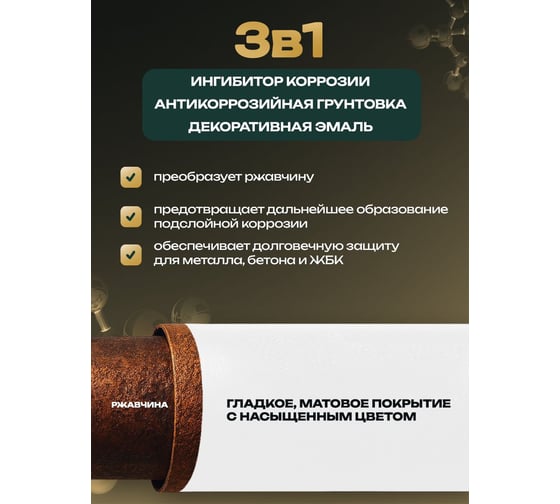 3в1

ИНГИБИТОР КОРРОЗИИ
АНТИКОРРОЗИЙНАЯ ГРУНТОВКА
ДЕКОРАТИВНАЯ ЭМАЛЬ

преобразует ржавчину

предотвращает дальнейшее образование подслойной коррозии

обеспечивает долговечную защиту для металла, бетона и ЖБК

РЖАВЧИНА

ГЛАДКОЕ, МАТОВОЕ ПОКРЫТИЕ С НАСЫЩЕННЫМ ЦВЕТОМ